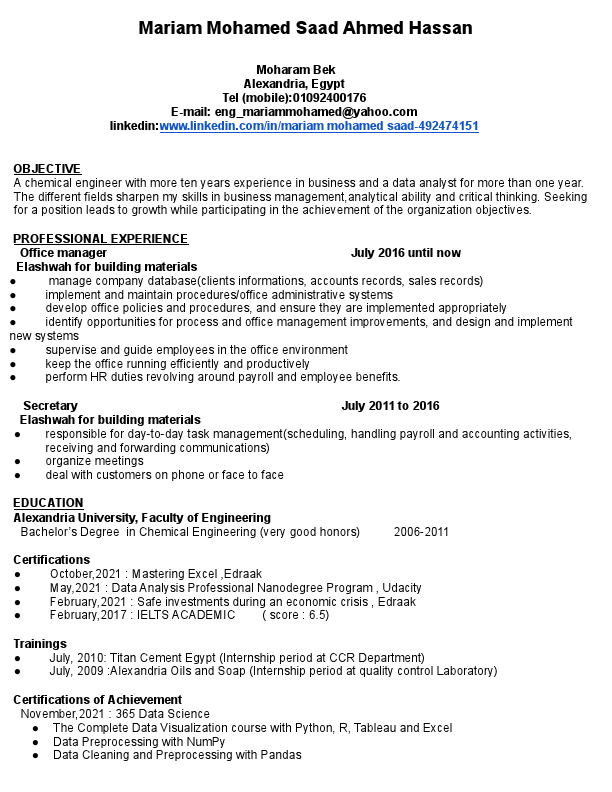 Mariam Mohamed Saad Ahmed Hassan

Moharam Bek
Alexandria, Egypt
Tel (mobile):01092400176
E-mail: eng_mariammohamed@yahoo.com
linkedin:www.linkedin.com/in/mariam mohamed saad-492474151

OBJECTIVE
A chemical engineer with more ten years experience in business and a data analyst for more than one year. The different fields sharpen my skills in business management,analytical ability and critical thinking. Seeking for a position leads to growth while participating in the achievement of the organization objectives.

PROFESSIONAL EXPERIENCE
Office manager July 2016 until now
Elashwah for building materials
● manage company database(clients informations, accounts records, sales records)
● implement and maintain procedures/office administrative systems
● develop office policies and procedures, and ensure they are implemented appropriately
● identify opportunities for process and office management improvements, and design and implement new systems
● supervise and guide employees in the office environment
● keep the office running efficiently and productively
● perform HR duties revolving around payroll and employee benefits.

Secretary July 2011 to 2016
Elashwah for building materials
● responsible for day-to-day task management(scheduling, handling payroll and accounting activities, receiving and forwarding communications)
● organize meetings
● deal with customers on phone or face to face

EDUCATION
Alexandria University, Faculty of Engineering
Bachelor's Degree in Chemical Engineering (very good honors) 2006-2011

Certifications
● October,2021 : Mastering Excel ,Edraak
● May,2021 : Data Analysis Professional Nanodegree Program , Udacity
● February,2021 : Safe investments during an economic crisis , Edraak
● February,2017 : IELTS ACADEMIC ( score : 6.5)

Trainings
● July, 2010: Titan Cement Egypt (Internship period at CCR Department)
● July, 2009 :Alexandria Oils and Soap (Internship period at quality control Laboratory)

Certifications of Achievement
November,2021 : 365 Data Science
● The Complete Data Visualization course with Python, R, Tableau and Excel
● Data Preprocessing with NumPy
● Data Cleaning and Preprocessing with Pandas